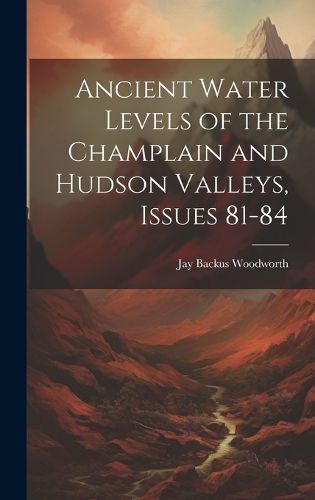 Ancient Water Levels of the Champlain and Hudson Valleys, Issues 81-84

Jay Backus Woodworth